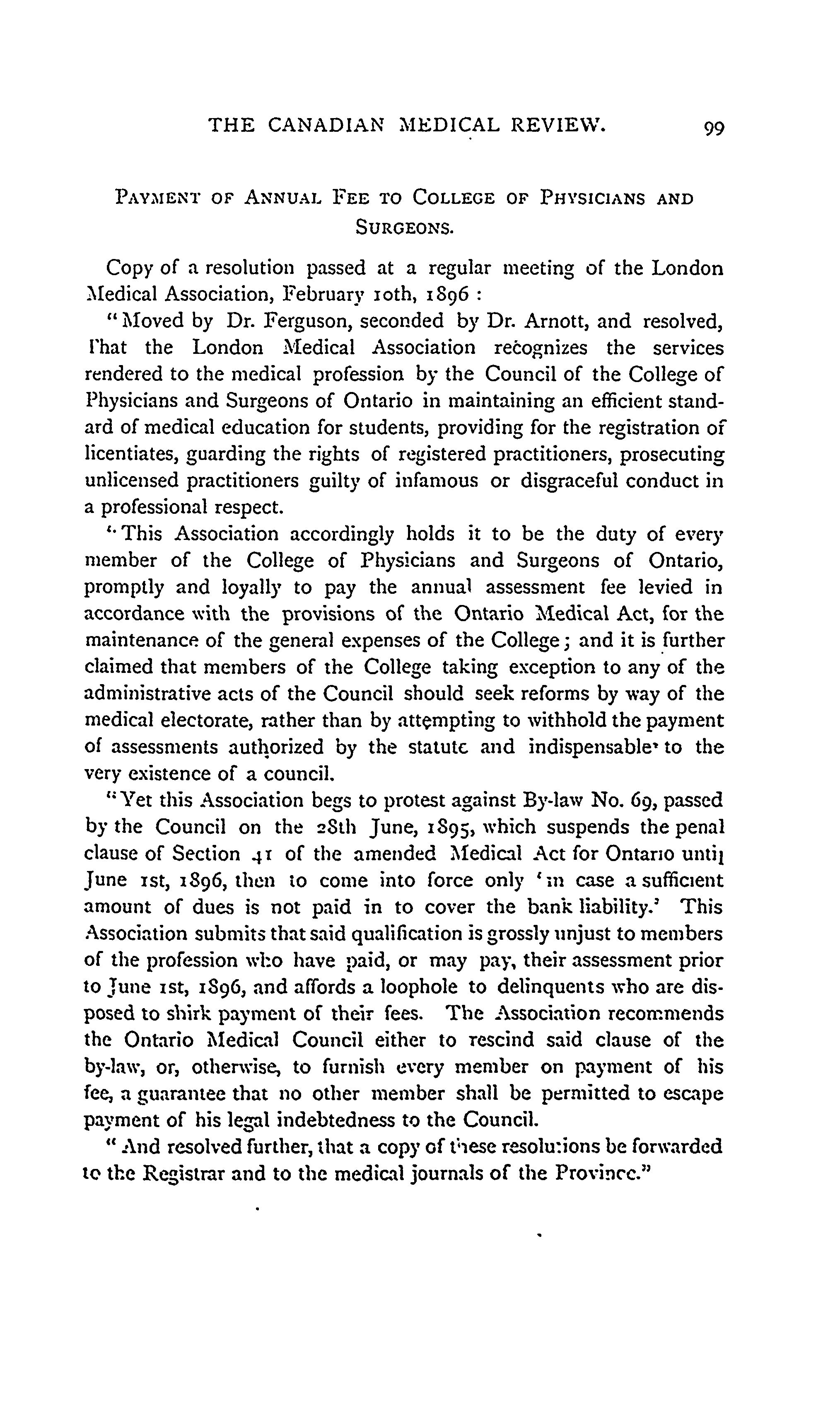 THE CANADIAN MEDICAL REVIEW. 99

PAYMENT OF ANNUAL FEE TO COLLEGE OF PHYSICIANS AND SURGEONS.

Copy of a resolution passed at a regular meeting of the London Medical Association, February 10th, 1896 :

"Moved by Dr. Ferguson, seconded by Dr. Arnott, and resolved, That the London Medical Association recognizes the services rendered to the medical profession by the Council of the College of Physicians and Surgeons of Ontario in maintaining an efficient standard of medical education for students, providing for the registration of licentiates, guarding the rights of registered practitioners, prosecuting unlicensed practitioners guilty of infamous or disgraceful conduct in a professional respect.

"This Association accordingly holds it to be the duty of every member of the College of Physicians and Surgeons of Ontario, promptly and loyally to pay the annual assessment fee levied in accordance with the provisions of the Ontario Medical Act, for the maintenance of the general expenses of the College; and it is further claimed that members of the College taking exception to any of the administrative acts of the Council should seek reforms by way of the medical electorate, rather than by attempting to withhold the payment of assessments authorized by the statute and indispensable to the very existence of a council.

"Yet this Association begs to protest against By-law No. 69, passed by the Council on the 28th June, 1895, which suspends the penal clause of Section 41 of the amended Medical Act for Ontario until June 1st, 1896, then to come into force only 'in case a sufficient amount of dues is not paid in to cover the bank liability.' This Association submits that said qualification is grossly unjust to members of the profession who have paid, or may pay, their assessment prior to June 1st, 1896, and affords a loophole to delinquents who are disposed to shirk payment of their fees. The Association recommends the Ontario Medical Council either to rescind said clause of the by-law, or, otherwise, to furnish every member on payment of his fee, a guarantee that no other member shall be permitted to escape payment of his legal indebtedness to the Council.

"And resolved further, that a copy of these resolutions be forwarded to the Registrar and to the medical journals of the Province."